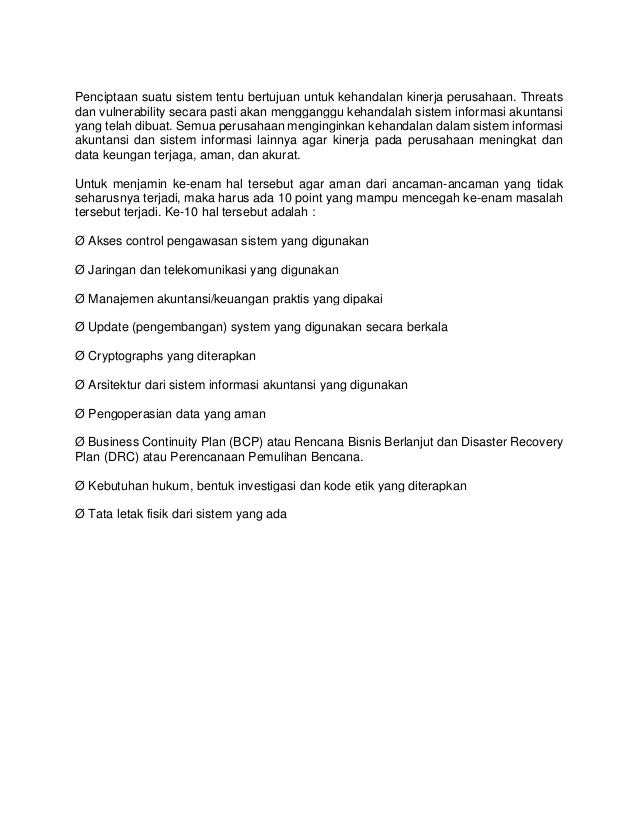 Penciptaan suatu sistem tentu bertujuan untuk kehandalan kinerja perusahaan. Threats dan vulnerability secara pasti akan mengganggu kehandalah sistem informasi akuntansi yang telah dibuat. Semua perusahaan menginginkan kehandalan dalam sistem informasi akuntansi dan sistem informasi lainnya agar kinerja pada perusahaan meningkat dan data keungan terjaga, aman, dan akurat.

Untuk menjamin ke-enam hal tersebut agar aman dari ancaman-ancaman yang tidak seharusnya terjadi, maka harus ada 10 point yang mampu mencegah ke-enam masalah tersebut terjadi. Ke-10 hal tersebut adalah :

Ø Akses control pengawasan sistem yang digunakan

Ø Jaringan dan telekomunikasi yang digunakan

Ø Manajemen akuntansi/keuangan praktis yang dipakai

Ø Update (pengembangan) system yang digunakan secara berkala

Ø Cryptographs yang diterapkan

Ø Arsitektur dari sistem informasi akuntansi yang digunakan

Ø Pengoperasian data yang aman

Ø Business Continuity Plan (BCP) atau Rencana Bisnis Berlanjut dan Disaster Recovery Plan (DRC) atau Perencanaan Pemulihan Bencana.

Ø Kebutuhan hukum, bentuk investigasi dan kode etik yang diterapkan

Ø Tata letak fisik dari sistem yang ada